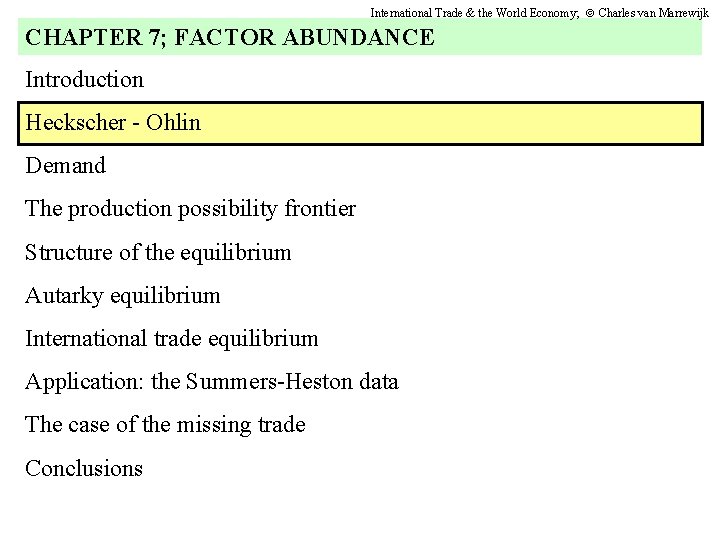 International Trade & the World Economy; © Charles van Marrewijk

CHAPTER 7; FACTOR ABUNDANCE

Introduction

Heckscher - Ohlin

Demand

The production possibility frontier

Structure of the equilibrium

Autarky equilibrium

International trade equilibrium

Application: the Summers-Heston data

The case of the missing trade

Conclusions